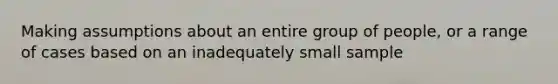 Making assumptions about an entire group of people, or a range of cases based on an inadequately small sample